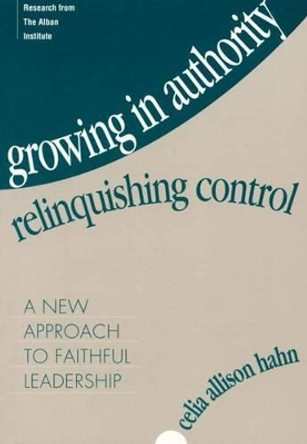 Research from
The Alban
Institute

growing in authority

relinquishing control

A NEW
APPROACH
TO FAITHFUL
LEADERSHIP

celia allison hahn